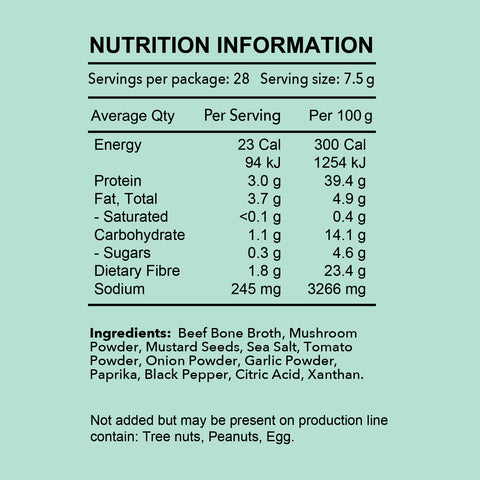 NUTRITION INFORMATION

Servings per package: 28 Serving size: 7.5 g

| Average Qty | Per Serving | Per 100 g |
|---|---|---|
| Energy | 23 Cal | 300 Cal |
| | 94 kJ | 1254 kJ |
| Protein | 3.0 g | 39.4 g |
| Fat, Total | 3.7 g | 4.9 g |
| - Saturated | <0.1 g | 0.4 g |
| Carbohydrate | 1.1 g | 14.1 g |
| - Sugars | 0.3 g | 4.6 g |
| Dietary Fibre | 1.8 g | 23.4 g |
| Sodium | 245 mg | 3266 mg |

Ingredients: Beef Bone Broth, Mushroom Powder, Mustard Seeds, Sea Salt, Tomato Powder, Onion Powder, Garlic Powder, Paprika, Black Pepper, Citric Acid, Xanthan.

Not added but may be present on production line contain: Tree nuts, Peanuts, Egg.